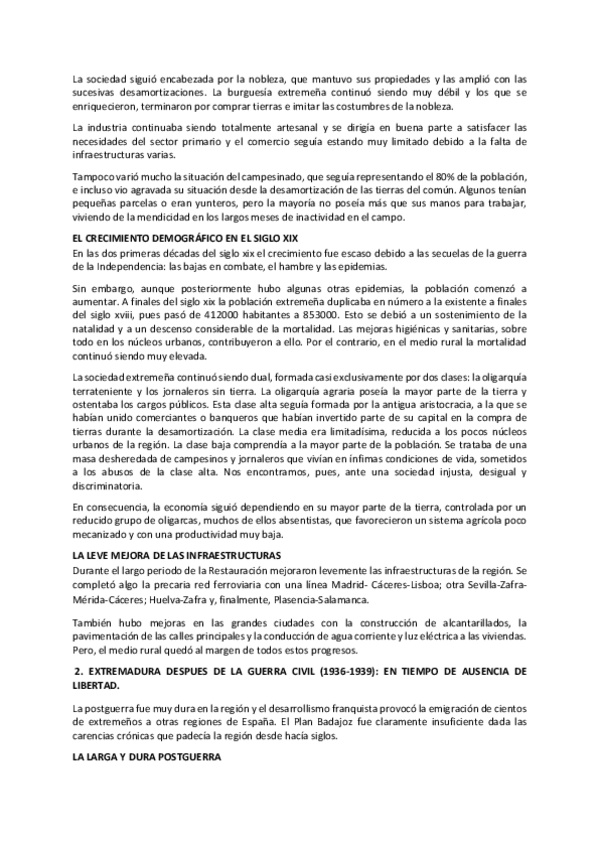 La sociedad siguió encabezada por la nobleza, que mantuvo sus propiedades y las amplió con las sucesivas desamortizaciones. La burguesía extremeña continuó siendo muy débil y los que se enriquecieron, terminaron por comprar tierras e imitar las costumbres de la nobleza.

La industria continuaba siendo totalmente artesanal y se dirigía en buena parte a satisfacer las necesidades del sector primario y el comercio seguía estando muy limitado debido a la falta de infraestructuras varias.

Tampoco varió mucho la situación del campesinado, que seguía representando el 80% de la población, e incluso vio agravada su situación desde la desamortización de las tierras del común. Algunos tenían pequeñas parcelas o eran yunteros, pero la mayoría no poseía más que sus manos para trabajar, viviendo de la mendicidad en los largos meses de inactividad en el campo.

EL CRECIMIENTO DEMOGRÁFICO EN EL SIGLO XIX
En las dos primeras décadas del siglo xix el crecimiento fue escaso debido a las secuelas de la guerra de la Independencia: las bajas en combate, el hambre y las epidemias.

Sin embargo, aunque posteriormente hubo algunas otras epidemias, la población comenzó a aumentar. A finales del siglo xix la población extremeña duplicaba en número a la existente a finales del siglo xviii, pues pasó de 412000 habitantes a 853000. Esto se debió a un sostenimiento de la natalidad y a un descenso considerable de la mortalidad. Las mejoras higiénicas y sanitarias, sobre todo en los núcleos urbanos, contribuyeron a ello. Por el contrario, en el medio rural la mortalidad continuó siendo muy elevada.

La sociedad extremeña continuó siendo dual, formada casi exclusivamente por dos clases: la oligarquía terrateniente y los jornaleros sin tierra. La oligarquía agraria poseía la mayor parte de la tierra y ostentaba los cargos públicos. Esta clase alta seguía formada por la antigua aristocracia, a la que se habían unido comerciantes o banqueros que habían invertido parte de su capital en la compra de tierras durante la desamortización. La clase media era limitadísima, reducida a los pocos núcleos urbanos de la región. La clase baja comprendía a la mayor parte de la población. Se trataba de una masa desheredada de campesinos y jornaleros que vivían en ínfimas condiciones de vida, sometidos a los abusos de la clase alta. Nos encontramos, pues, ante una sociedad injusta, desigual y discriminatoria.

En consecuencia, la economía siguió dependiendo en su mayor parte de la tierra, controlada por un reducido grupo de oligarcas, muchos de ellos absentistas, que favorecieron un sistema agrícola poco mecanizado y con una productividad muy baja.

LA LEVE MEJORA DE LAS INFRAESTRUCTURAS
Durante el largo periodo de la Restauración mejoraron levemente las infraestructuras de la región. Se completó algo la precaria red ferroviaria con una línea Madrid- Cáceres-Lisboa; otra Sevilla-Zafra-Mérida-Cáceres; Huelva-Zafra y, finalmente, Plasencia-Salamanca.

También hubo mejoras en las grandes ciudades con la construcción de alcantarillados, la pavimentación de las calles principales y la conducción de agua corriente y luz eléctrica a las viviendas. Pero, el medio rural quedó al margen de todos estos progresos.

2. EXTREMADURA DESPUES DE LA GUERRA CIVIL (1936-1939): EN TIEMPO DE AUSENCIA DE LIBERTAD.

La postguerra fue muy dura en la región y el desarrollismo franquista provocó la emigración de cientos de extremeños a otras regiones de España. El Plan Badajoz fue claramente insuficiente dada las carencias crónicas que padecía la región desde hacía siglos.

LA LARGA Y DURA POSTGUERRA